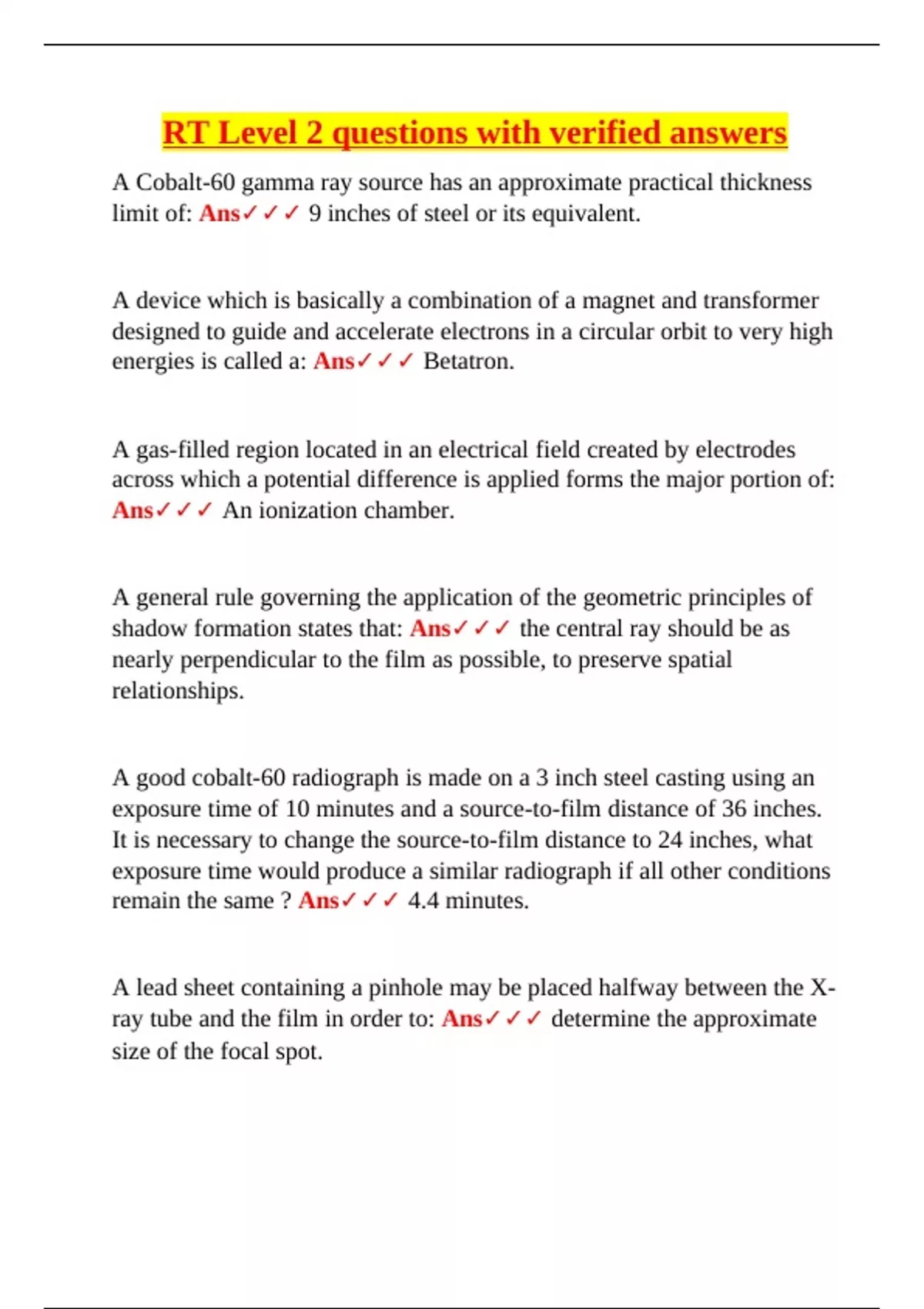 RT Level 2 questions with verified answers

A Cobalt-60 gamma ray source has an approximate practical thickness limit of: Ans✓✓✓ 9 inches of steel or its equivalent.

A device which is basically a combination of a magnet and transformer designed to guide and accelerate electrons in a circular orbit to very high energies is called a: Ans✓✓✓ Betatron.

A gas-filled region located in an electrical field created by electrodes across which a potential difference is applied forms the major portion of: Ans✓✓✓ An ionization chamber.

A general rule governing the application of the geometric principles of shadow formation states that: Ans✓✓✓ the central ray should be as nearly perpendicular to the film as possible, to preserve spatial relationships.

A good cobalt-60 radiograph is made on a 3 inch steel casting using an exposure time of 10 minutes and a source-to-film distance of 36 inches. It is necessary to change the source-to-film distance to 24 inches, what exposure time would produce a similar radiograph if all other conditions remain the same ? Ans✓✓✓ 4.4 minutes.

A lead sheet containing a pinhole may be placed halfway between the X-ray tube and the film in order to: Ans✓✓✓ determine the approximate size of the focal spot.